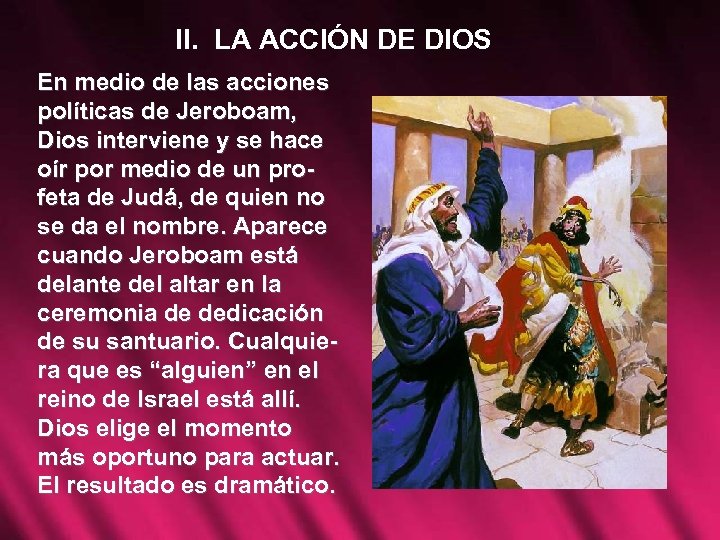 II. LA ACCIÓN DE DIOS

En medio de las acciones políticas de Jeroboam, Dios interviene y se hace oír por medio de un profeta de Judá, de quien no se da el nombre. Aparece cuando Jeroboam está delante del altar en la ceremonia de dedicación de su santuario. Cualquiera que es “alguien” en el reino de Israel está allí. Dios elige el momento más oportuno para actuar. El resultado es dramático.